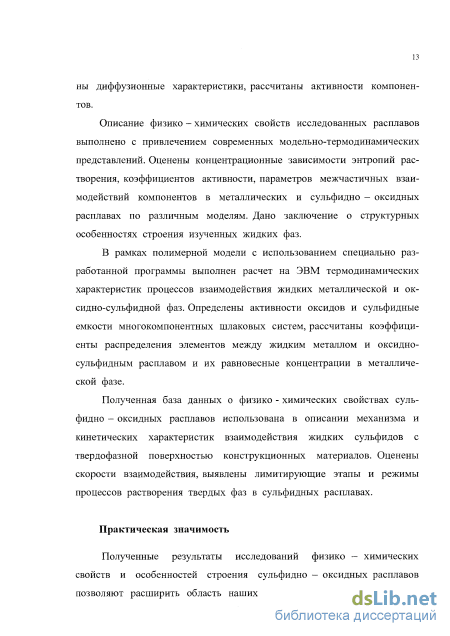 13

ны диффузионные характеристики, рассчитаны активности компонентов.

Описание физико – химических свойств исследованных расплавов выполнено с привлечением современных модельно-термодинамических представлений. Оценены концентрационные зависимости энтропий растворения, коэффициентов активности, параметров межчастичных взаимодействий компонентов в металлических и сульфидно – оксидных расплавах по различным моделям. Дано заключение о структурных особенностях строения изученных жидких фаз.

В рамках полимерной модели с использованием специально разработанной программы выполнен расчет на ЭВМ термодинамических характеристик процессов взаимодействия жидких металлической и оксидно-сульфидной фаз. Определены активности оксидов и сульфидные емкости многокомпонентных шлаковых систем, рассчитаны коэффициенты распределения элементов между жидким металлом и оксидно-сульфидным расплавом и их равновесные концентрации в металлической фазе.

Полученная база данных о физико - химических свойствах сульфидно – оксидных расплавов использована в описании механизма и кинетических характеристик взаимодействия жидких сульфидов с твердофазной поверхностью конструкционных материалов. Оценены скорости взаимодействия, выявлены лимитирующие этапы и режимы процессов растворения твердых фаз в сульфидных расплавах.

Практическая значимость

Полученные результаты исследований физико – химических свойств и особенностей строения сульфидно – оксидных расплавов позволяют расширить область наших

dsLib.net
библиотека диссертаций